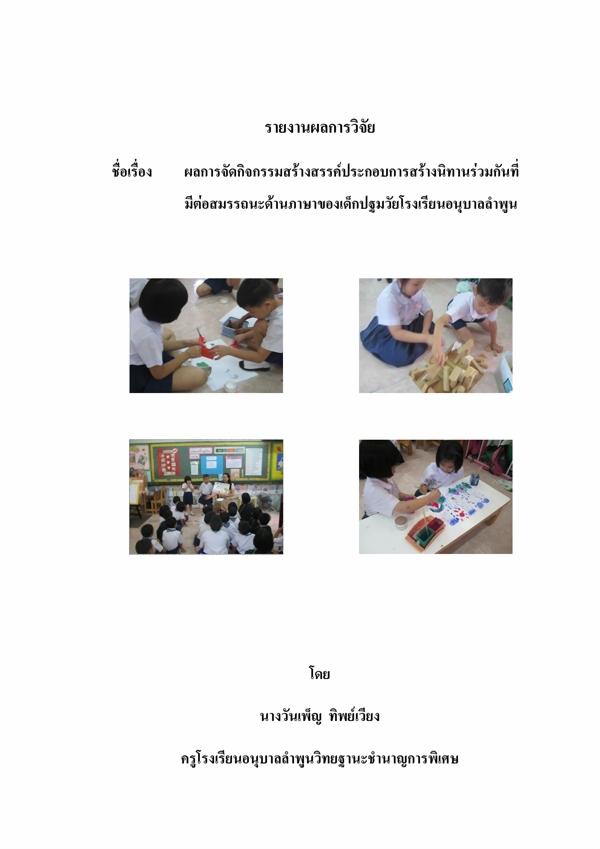 รายงานผลการวิจัย

ชื่อเรื่อง ผลการจัดกิจกรรมสร้างสรรค์ประกอบการสร้างนิทานร่วมกันที่มีต่อสมรรถนะด้านภาษาของเด็กปฐมวัยโรงเรียนอนุบาลลำพูน

โดย

นางวันเพ็ญ ทิพย์เวียง

ครูโรงเรียนอนุบาลลำพูนวิทยฐานะชำนาญการพิเศษ